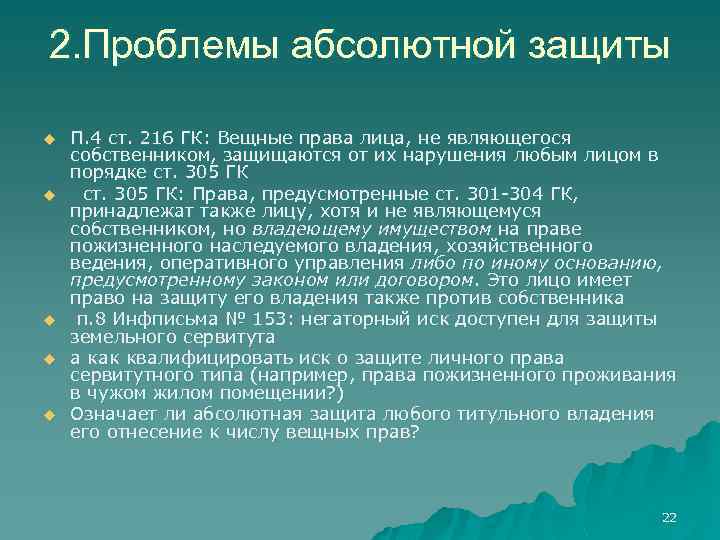 2.Проблемы абсолютной защиты

П.4 ст. 216 ГК: Вещные права лица, не являющегося собственником, защищаются от их нарушения любым лицом в порядке ст. 305 ГК

ст. 305 ГК: Права, предусмотренные ст. 301-304 ГК, принадлежат также лицу, хотя и не являющемуся собственником, но владеющему имуществом на праве пожизненного наследуемого владения, хозяйственного ведения, оперативного управления либо по иному основанию, предусмотренному законом или договором. Это лицо имеет право на защиту его владения также против собственника

п.8 Инфписьма № 153: негаторный иск доступен для защиты земельного сервитута

а как квалифицировать иск о защите личного права сервитутного типа (например, права пожизненного проживания в чужом жилом помещении?)

Означает ли абсолютная защита любого титульного владения его отнесение к числу вещных прав?

22